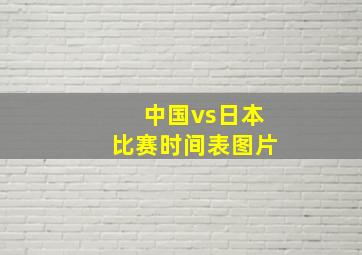 中国vs日本
比赛时间表图片